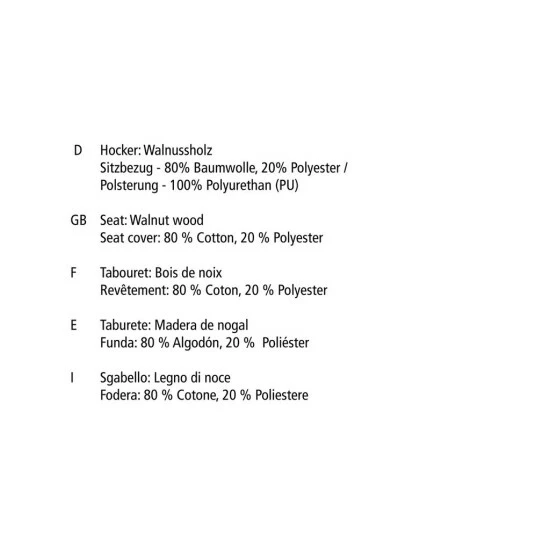 D Hocker: Walnussholz
Sitzbezug - 80% Baumwolle, 20% Polyester /
Polsterung - 100% Polyurethan (PU)

GB Seat: Walnut wood
Seat cover: 80 % Cotton, 20 % Polyester

F Tabouret: Bois de noix
Revêtement: 80 % Coton, 20 % Polyester

E Taburete: Madera de nogal
Funda: 80 % Algodón, 20 % Poliéster

I Sgabello: Legno di noce
Fodera: 80 % Cotone, 20 % Poliestere